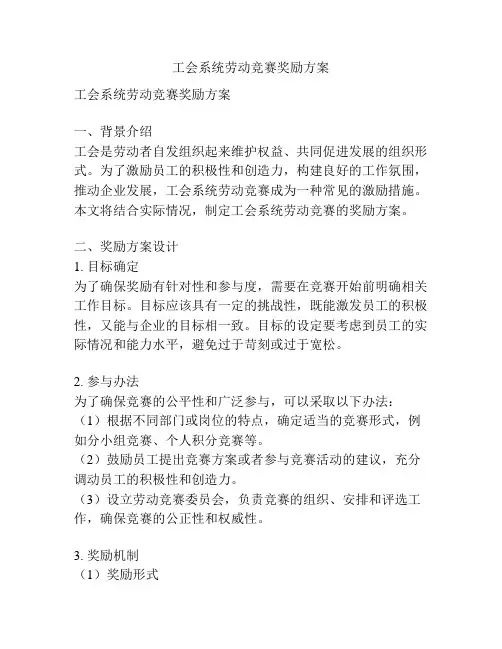 工会系统劳动竞赛奖励方案

工会系统劳动竞赛奖励方案

一、背景介绍
工会是劳动者自发组织起来维护权益、共同促进发展的组织形式。为了激励员工的积极性和创造力，构建良好的工作氛围，推动企业发展，工会系统劳动竞赛成为一种常见的激励措施。本文将结合实际情况，制定工会系统劳动竞赛的奖励方案。

二、奖励方案设计
1. 目标确定
为了确保奖励有针对性和参与度，需要在竞赛开始前明确相关工作目标。目标应该具有一定的挑战性，既能激发员工的积极性，又能与企业的目标相一致。目标的设定要考虑到员工的实际情况和能力水平，避免过于苛刻或过于宽松。

2. 参与办法
为了确保竞赛的公平性和广泛参与，可以采取以下办法：
（1）根据不同部门或岗位的特点，确定适当的竞赛形式，例如分小组竞赛、个人积分竞赛等。
（2）鼓励员工提出竞赛方案或者参与竞赛活动的建议，充分调动员工的积极性和创造力。
（3）设立劳动竞赛委员会，负责竞赛的组织、安排和评选工作，确保竞赛的公正性和权威性。

3. 奖励机制
（1）奖励形式